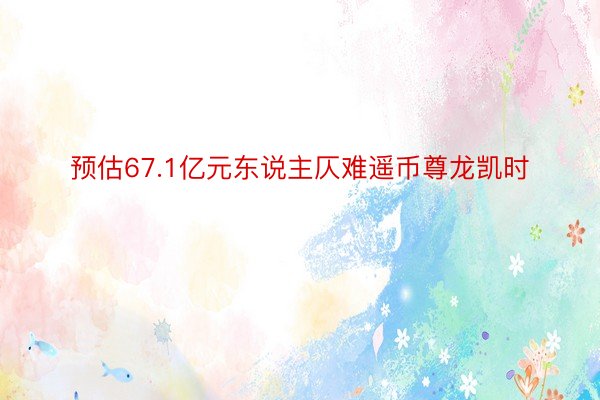 预估67.1亿元东说主仄难遥币尊龙凯时